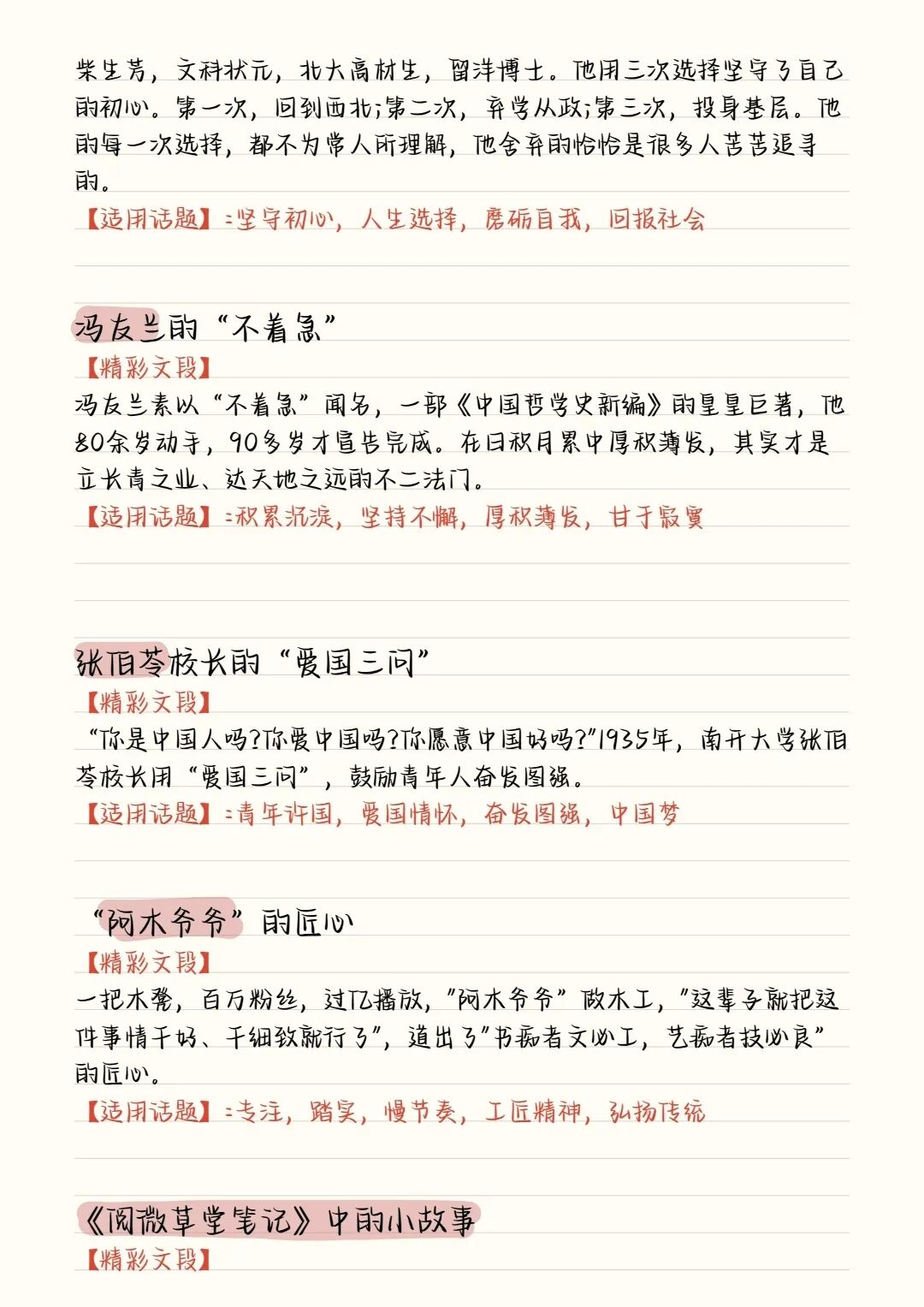 柴生芳，文科状元，北大高材生，留洋博士。他用三次选择坚守了自己的初心。第一次，回到西北;第二次，弃学从政;第三次，投身基层。他的每一次选择，都不为常人所理解，他舍弃的恰恰是很多人苦苦追寻的。
【适用话题】:坚守初心，人生选择，磨砺自我，回报社会

冯友兰的“不着急”
【精彩文段】
冯友兰素以“不着急”闻名，一部《中国哲学史新编》的皇皇巨著，他80余岁动手，90多岁才宣告完成。在日积月累中厚积薄发，其实才是立长青之业、达天地之远的不二法门。
【适用话题】:积累沉淀，坚持不懈，厚积薄发，甘于寂寞

张伯苓校长的“爱国三问”
【精彩文段】
“你是中国人吗?你爱中国吗?你愿意中国好吗?”1935年，南开大学张伯苓校长用“爱国三问”，鼓励青年人奋发图强。
【适用话题】:青年许国，爱国情怀，奋发图强，中国梦

“阿木爷爷”的匠心
【精彩文段】
一把木凳，百万粉丝，过亿播放，”阿木爷爷”做木工，”这辈子就把这件事情干好、干细致就行了”，道出了”书痴者文必工，艺痴者技必良”的匠心。
【适用话题】:专注，踏实，慢节奏，工匠精神，弘扬传统

《阅微草堂笔记》中的小故事
【精彩文段】